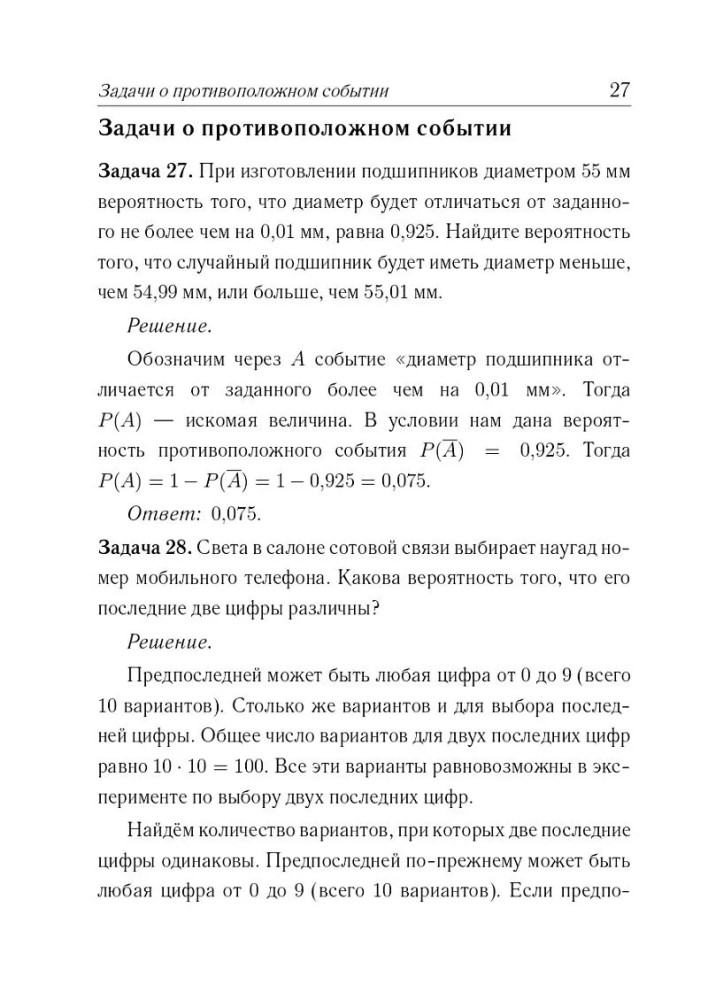 Задачи о противоположном событии 27

Задачи о противоположном событии

Задача 27. При изготовлении подшипников диаметром 55 мм вероятность того, что диаметр будет отличаться от заданного не более чем на 0,01 мм, равна 0,925. Найдите вероятность того, что случайный подшипник будет иметь диаметр меньше, чем 54,99 мм, или больше, чем 55,01 мм.

Решение.

Обозначим через $A$ событие «диаметр подшипника отличается от заданного более чем на 0,01 мм». Тогда $P(A)$ — искомая величина. В условии нам дана вероятность противоположного события $P(\overline{A}) = 0{,}925$. Тогда $P(A) = 1 - P(\overline{A}) = 1 - 0{,}925 = 0{,}075$.

Ответ: 0,075.

Задача 28. Света в салоне сотовой связи выбирает наугад номер мобильного телефона. Какова вероятность того, что его последние две цифры различны?

Решение.

Предпоследней может быть любая цифра от 0 до 9 (всего 10 вариантов). Столько же вариантов и для выбора последней цифры. Общее число вариантов для двух последних цифр равно $10 \cdot 10 = 100$. Все эти варианты равновозможны в эксперименте по выбору двух последних цифр.

Найдём количество вариантов, при которых две последние цифры одинаковы. Предпоследней по-прежнему может быть любая цифра от 0 до 9 (всего 10 вариантов). Если предпо-